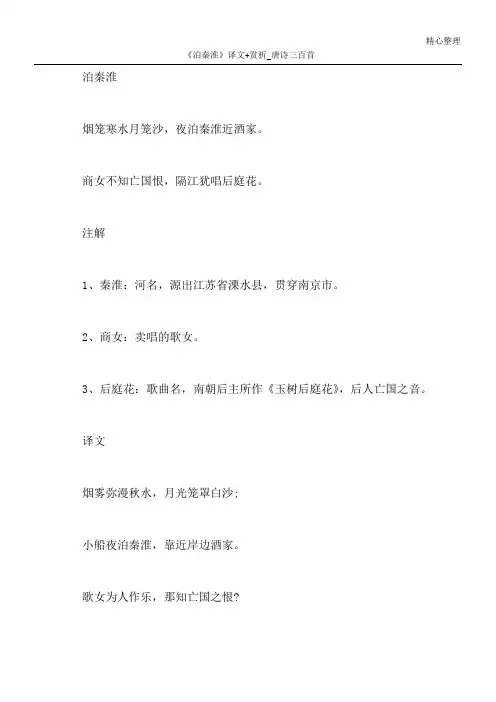 精心整理

《泊秦淮》译文+赏析_唐诗三百首

泊秦淮

烟笼寒水月笼沙，夜泊秦淮近酒家。

商女不知亡国恨，隔江犹唱后庭花。

注解

1、秦淮：河名，源出江苏省溧水县，贯穿南京市。

2、商女：卖唱的歌女。

3、后庭花：歌曲名，南朝后主所作《玉树后庭花》，后人亡国之音。

译文

烟雾弥漫秋水，月光笼罩白沙；

小船夜泊秦淮，靠近岸边酒家。

歌女为人作乐，那知亡国之恨?